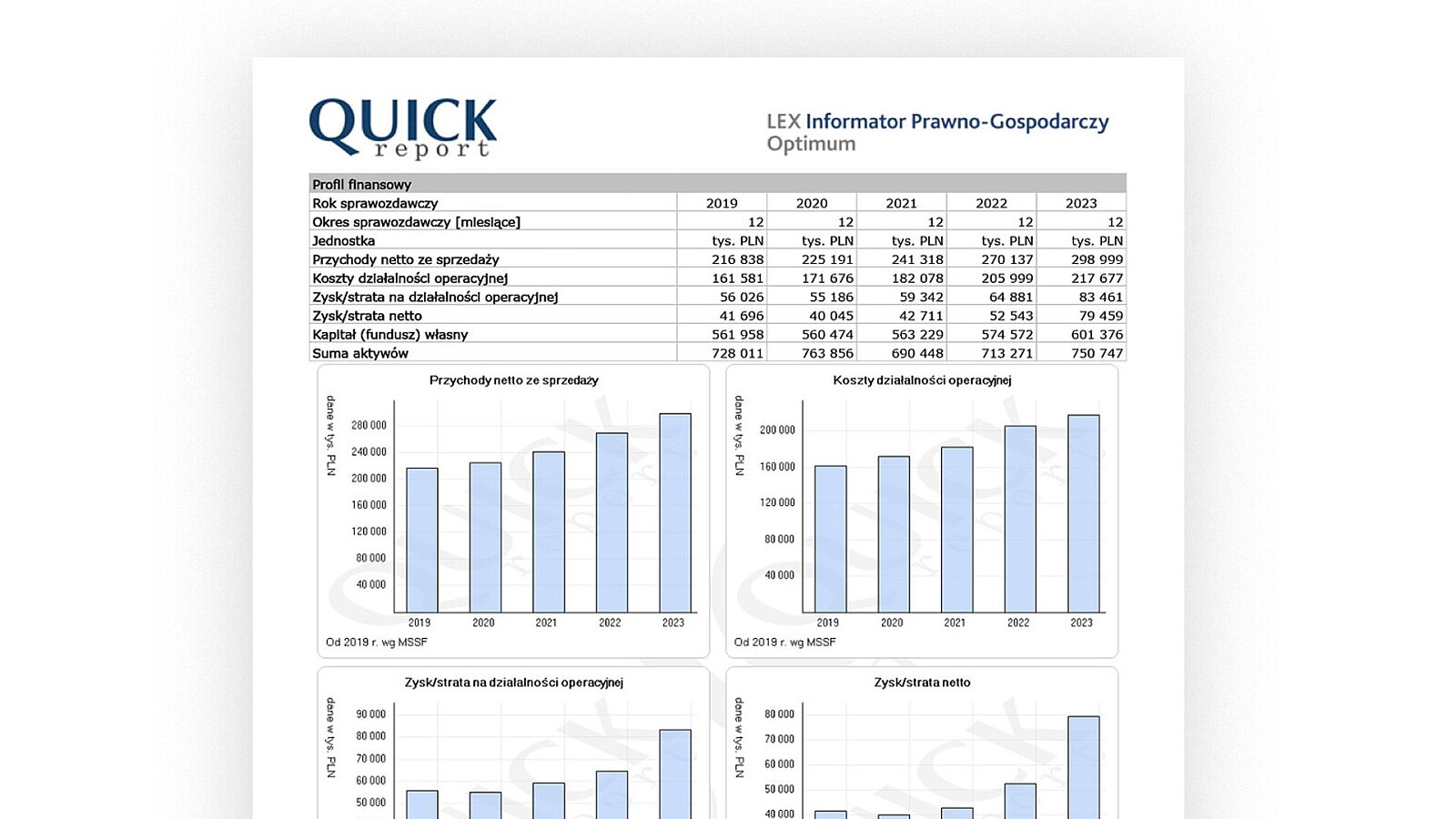 QUICK report

LEX Informator Prawno-Gospodarczy Optimum

| Profil finansowy | | | | | |
|---|---|---|---|---|---|
| Rok sprawozdawczy | 2019 | 2020 | 2021 | 2022 | 2023 |
| Okres sprawozdawczy [miesiące] | 12 | 12 | 12 | 12 | 12 |
| Jednostka | tys. PLN | tys. PLN | tys. PLN | tys. PLN | tys. PLN |
| Przychody netto ze sprzedaży | 216 838 | 225 191 | 241 318 | 270 137 | 298 999 |
| Koszty działalności operacyjnej | 161 581 | 171 676 | 182 078 | 205 999 | 217 677 |
| Zysk/strata na działalności operacyjnej | 56 026 | 55 186 | 59 342 | 64 881 | 83 461 |
| Zysk/strata netto | 41 696 | 40 045 | 42 711 | 52 543 | 79 459 |
| Kapitał (fundusz) własny | 561 958 | 560 474 | 563 229 | 574 572 | 601 376 |
| Suma aktywów | 728 011 | 763 856 | 690 448 | 713 271 | 750 747 |

Przychody netto ze sprzedaży
dane w tys. PLN
280 000
240 000
200 000
160 000
120 000
80 000
40 000
2019 2020 2021 2022 2023
Od 2019 r. wg MSSF

Koszty działalności operacyjnej
dane w tys. PLN
200 000
160 000
120 000
80 000
40 000
2019 2020 2021 2022 2023
Od 2019 r. wg MSSF

Zysk/strata na działalności operacyjnej
dane w tys. PLN
90 000
80 000
70 000
60 000
50 000

Zysk/strata netto
dane w tys. PLN
80 000
70 000
60 000
50 000
40 000